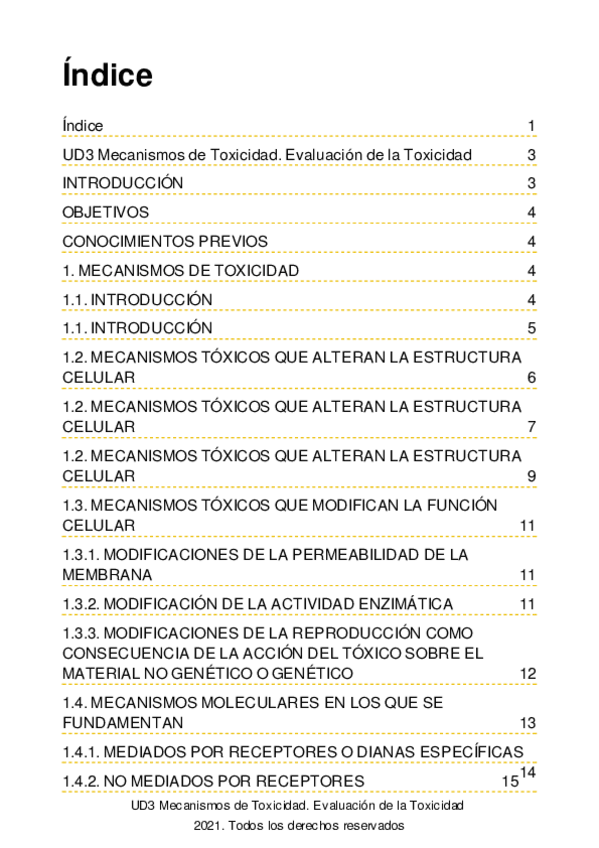 Índice

Índice 1

UD3 Mecanismos de Toxicidad. Evaluación de la Toxicidad 3

INTRODUCCIÓN 3

OBJETIVOS 4

CONOCIMIENTOS PREVIOS 4

1. MECANISMOS DE TOXICIDAD 4

1.1. INTRODUCCIÓN 4

1.1. INTRODUCCIÓN 5

1.2. MECANISMOS TÓXICOS QUE ALTERAN LA ESTRUCTURA CELULAR 6

1.2. MECANISMOS TÓXICOS QUE ALTERAN LA ESTRUCTURA CELULAR 7

1.2. MECANISMOS TÓXICOS QUE ALTERAN LA ESTRUCTURA CELULAR 9

1.3. MECANISMOS TÓXICOS QUE MODIFICAN LA FUNCIÓN CELULAR 11

1.3.1. MODIFICACIONES DE LA PERMEABILIDAD DE LA MEMBRANA 11

1.3.2. MODIFICACIÓN DE LA ACTIVIDAD ENZIMÁTICA 11

1.3.3. MODIFICACIONES DE LA REPRODUCCIÓN COMO CONSECUENCIA DE LA ACCIÓN DEL TÓXICO SOBRE EL MATERIAL NO GENÉTICO O GENÉTICO 12

1.4. MECANISMOS MOLECULARES EN LOS QUE SE FUNDAMENTAN 13

1.4.1. MEDIADOS POR RECEPTORES O DIANAS ESPECÍFICAS 14

1.4.2. NO MEDIADOS POR RECEPTORES 15

UD3 Mecanismos de Toxicidad. Evaluación de la Toxicidad

2021. Todos los derechos reservados